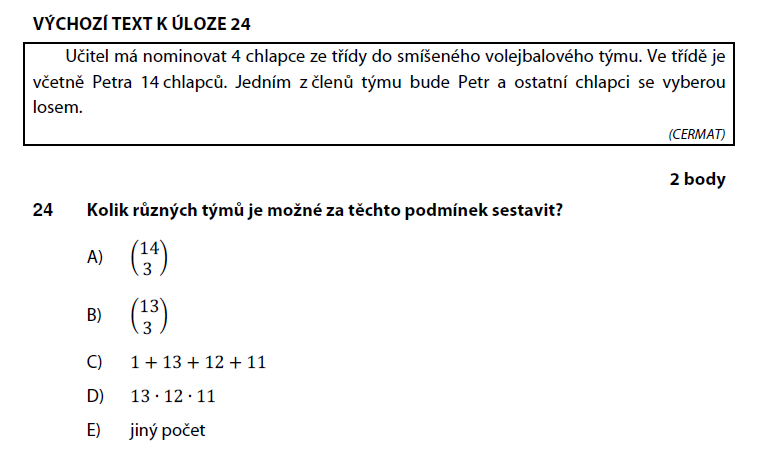 VÝCHOZÍ TEXT K ÚLOZE 24

Učitel má nominovat 4 chlapce ze třídy do smíšeného volejbalového týmu. Ve třídě je včetně Petra 14 chlapců. Jedním z členů týmu bude Petr a ostatní chlapci se vyberou losem.

(CERMAT)

2 body

24 Kolik různých týmů je možné za těchto podmínek sestavit?

A) $\binom{14}{3}$

B) $\binom{13}{3}$

C) $1 + 13 + 12 + 11$

D) $13 \cdot 12 \cdot 11$

E) jiný počet